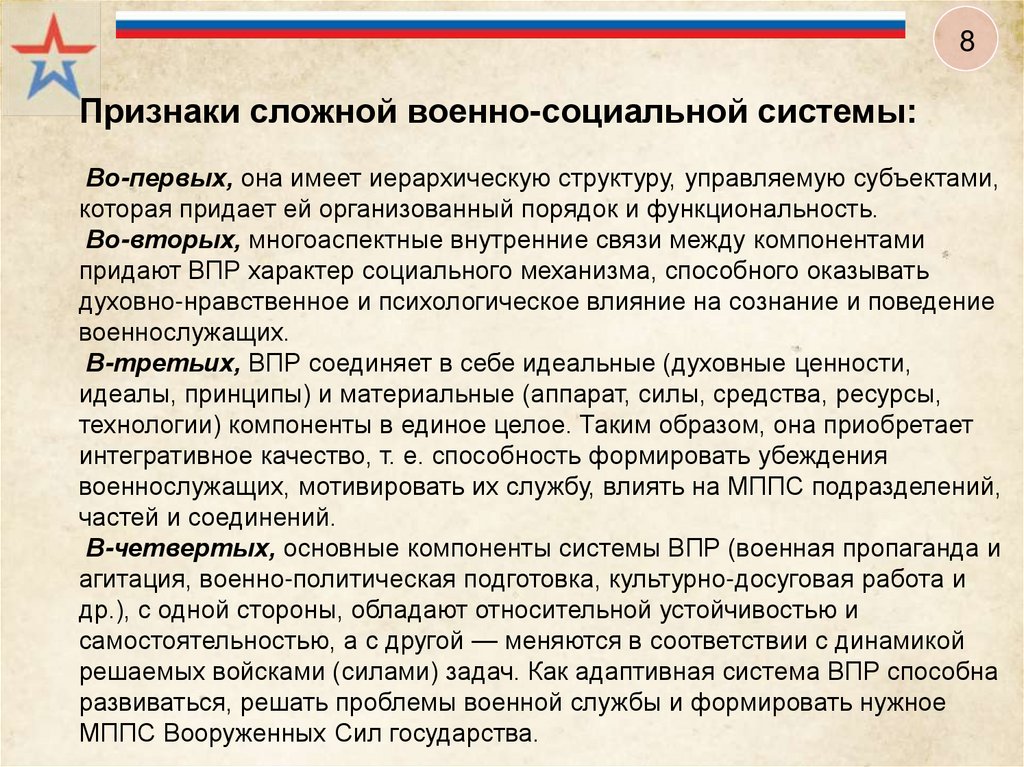 8

Признаки сложной военно-социальной системы:

Во-первых, она имеет иерархическую структуру, управляемую субъектами, которая придает ей организованный порядок и функциональность.
Во-вторых, многоаспектные внутренние связи между компонентами придают ВПР характер социального механизма, способного оказывать духовно-нравственное и психологическое влияние на сознание и поведение военнослужащих.
В-третьих, ВПР соединяет в себе идеальные (духовные ценности, идеалы, принципы) и материальные (аппарат, силы, средства, ресурсы, технологии) компоненты в единое целое. Таким образом, она приобретает интегративное качество, т. е. способность формировать убеждения военнослужащих, мотивировать их службу, влиять на МППС подразделений, частей и соединений.
В-четвертых, основные компоненты системы ВПР (военная пропаганда и агитация, военно-политическая подготовка, культурно-досуговая работа и др.), с одной стороны, обладают относительной устойчивостью и самостоятельностью, а с другой — меняются в соответствии с динамикой решаемых войсками (силами) задач. Как адаптивная система ВПР способна развиваться, решать проблемы военной службы и формировать нужное МППС Вооруженных Сил государства.